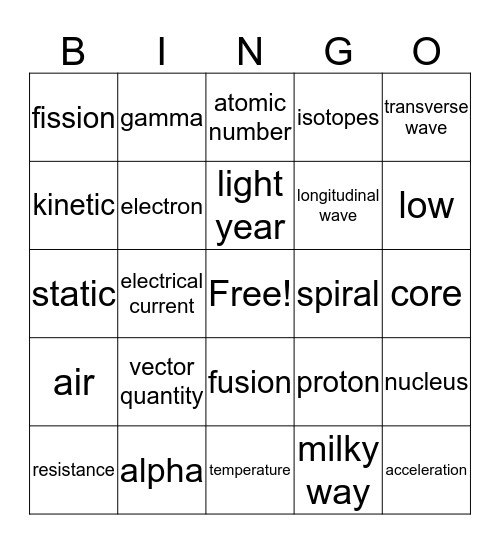 | B | I | N | G | O |
|---|---|---|---|---|
| fission | gamma | atomic number | isotopes | transverse wave |
| kinetic | electron | light year | longitudinal wave | low |
| static | electrical current | Free! | spiral | core |
| air | vector quantity | fusion | proton | nucleus |
| resistance | alpha | temperature | milky way | acceleration |